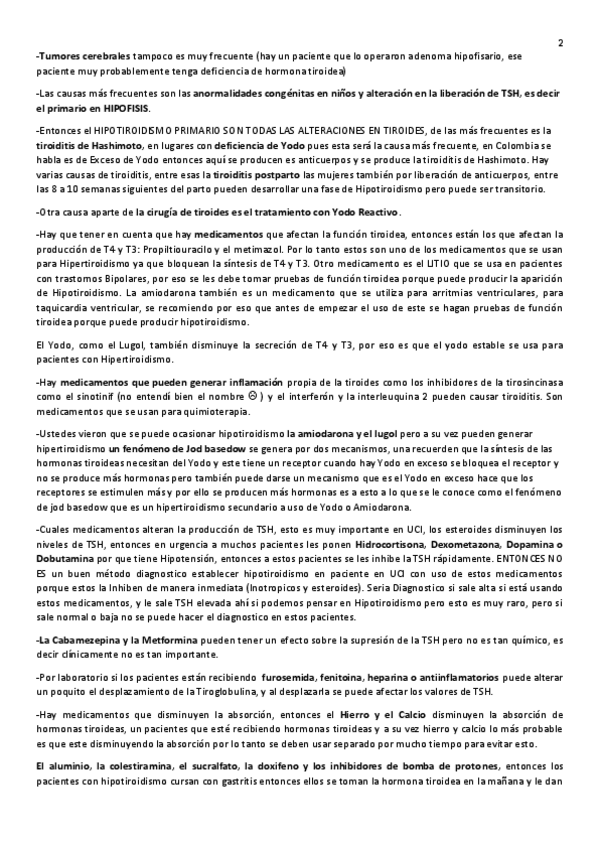 2

-Tumores cerebrales tampoco es muy frecuente (hay un paciente que lo operaron adenoma hipofisario, ese paciente muy probablemente tenga deficiencia de hormona tiroidea)

-Las causas más frecuentes son las anormalidades congénitas en niños y alteración en la liberación de TSH, es decir el primario en HIPOFISIS.

-Entonces el HIPOTIROIDISMO PRIMARIO SON TODAS LAS ALTERACIONES EN TIROIDES, de las más frecuentes es la tiroiditis de Hashimoto, en lugares con deficiencia de Yodo pues esta será la causa más frecuente, en Colombia se habla es de Exceso de Yodo entonces aquí se producen es anticuerpos y se produce la tiroiditis de Hashimoto. Hay varias causas de tiroiditis, entre esas la tiroiditis postparto las mujeres también por liberación de anticuerpos, entre las 8 a 10 semanas siguientes del parto pueden desarrollar una fase de Hipotiroidismo pero puede ser transitorio.

-Otra causa aparte de la cirugía de tiroides es el tratamiento con Yodo Reactivo.

-Hay que tener en cuenta que hay medicamentos que afectan la función tiroidea, entonces están los que afectan la producción de T4 y T3: Propiltiouracilo y el metimazol. Por lo tanto estos son uno de los medicamentos que se usan para Hipertiroidismo ya que bloquean la síntesis de T4 y T3. Otro medicamento es el LITIO que se usa en pacientes con trastornos Bipolares, por eso se les debe tomar pruebas de función tiroidea porque puede producir la aparición de Hipotiroidismo. La amiodarona también es un medicamento que se utiliza para arritmias ventriculares, para taquicardia ventricular, se recomiendo por eso que antes de empezar el uso de este se hagan pruebas de función tiroidea porque puede producir hipotiroidismo.

El Yodo, como el Lugol, también disminuye la secreción de T4 y T3, por eso es que el yodo estable se usa para pacientes con Hipertiroidismo.

-Hay medicamentos que pueden generar inflamación propia de la tiroides como los inhibidores de la tirosincinasa como el sinotinif (no entendí bien el nombre ☹) y el interferón y la interleuquina 2 pueden causar tiroiditis. Son medicamentos que se usan para quimioterapia.

-Ustedes vieron que se puede ocasionar hipotiroidismo la amiodarona y el lugol pero a su vez pueden generar hipertiroidismo un fenómeno de Jod basedow se genera por dos mecanismos, una recuerden que la síntesis de las hormonas tiroideas necesitan del Yodo y este tiene un receptor cuando hay Yodo en exceso se bloquea el receptor y no se produce más hormonas pero también puede darse un mecanismo que es el Yodo en exceso hace que los receptores se estimulen más y por ello se producen más hormonas es a esto a lo que se le conoce como el fenómeno de jod basedow que es un hipertiroidismo secundario a uso de Yodo o Amiodarona.

-Cuales medicamentos alteran la producción de TSH, esto es muy importante en UCI, los esteroides disminuyen los niveles de TSH, entonces en urgencia a muchos pacientes les ponen Hidrocortisona, Dexometazona, Dopamina o Dobutamina por que tiene Hipotensión, entonces a estos pacientes se les inhibe la TSH rápidamente. ENTONCES NO ES un buen método diagnostico establecer hipotiroidismo en paciente en UCI con uso de estos medicamentos porque estos la Inhiben de manera inmediata (Inotropicos y esteroides). Seria Diagnostico si sale alta si está usando estos medicamentos, y le sale TSH elevada ahí si podemos pensar en Hipotiroidismo pero esto es muy raro, pero si sale normal o baja no se puede hacer el diagnostico en estos pacientes.

-La Cabamezepina y la Metformina pueden tener un efecto sobre la supresión de la TSH pero no es tan químico, es decir clínicamente no es tan importante.

-Por laboratorio si los pacientes están recibiendo furosemida, fenitoina, heparina o antiinflamatorios puede alterar un poquito el desplazamiento de la Tiroglobulina, y al desplazarla se puede afectar los valores de TSH.

-Hay medicamentos que disminuyen la absorción, entonces el Hierro y el Calcio disminuyen la absorción de hormonas tiroideas, un pacientes que esté recibiendo hormonas tiroideas y a su vez hierro y calcio lo más probable es que este disminuyendo la absorción por lo tanto se deben usar separado por mucho tiempo para evitar esto.

El aluminio, la colestiramina, el sucralfato, la doxifeno y los inhibidores de bomba de protones, entonces los pacientes con hipotiroidismo cursan con gastritis entonces ellos se toman la hormona tiroidea en la mañana y le dan